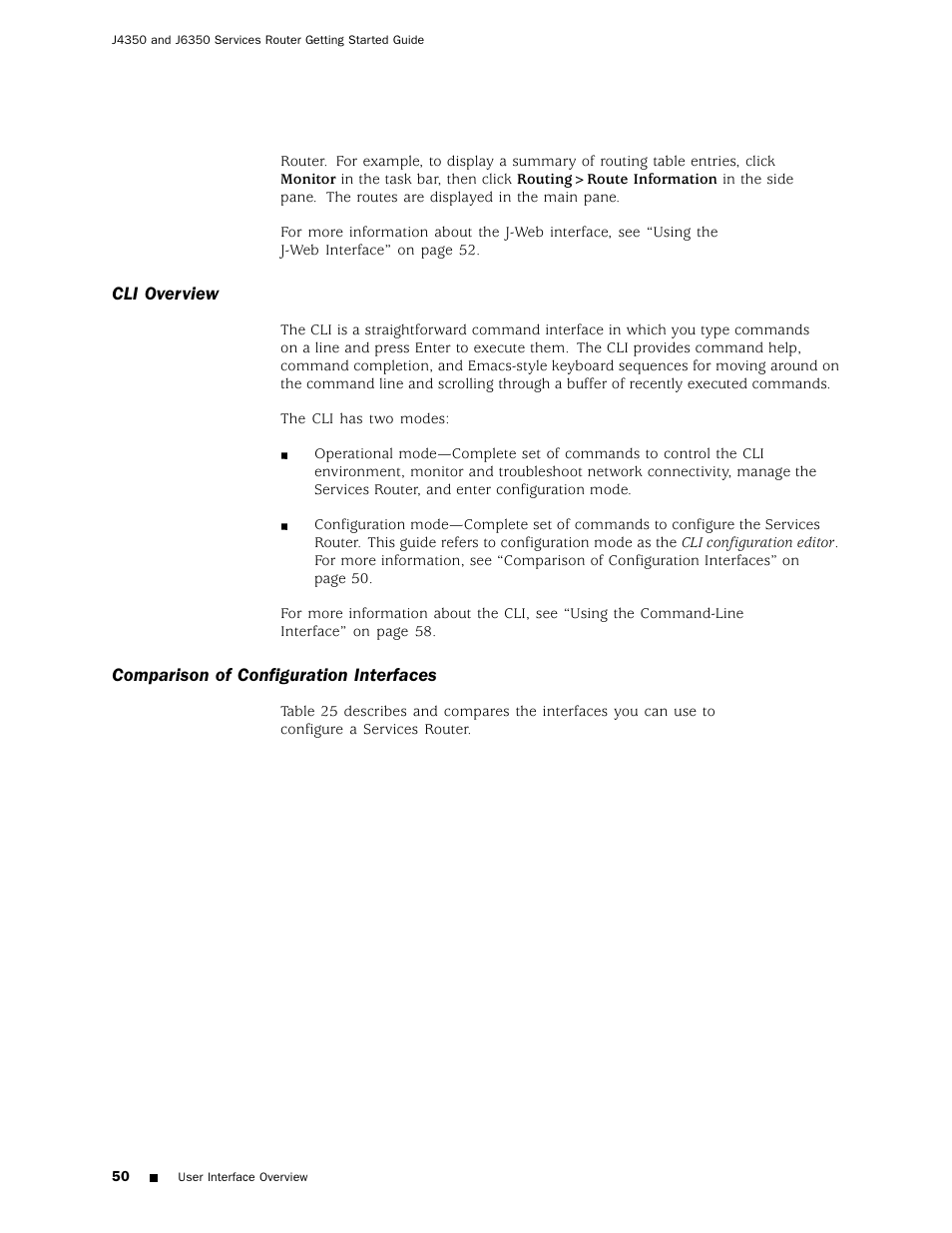 J4350 and J6350 Services Router Getting Started Guide

Router. For example, to display a summary of routing table entries, click Monitor in the task bar, then click Routing > Route Information in the side pane. The routes are displayed in the main pane.

For more information about the J-Web interface, see “Using the J-Web Interface” on page 52.

CLI Overview

The CLI is a straightforward command interface in which you type commands on a line and press Enter to execute them. The CLI provides command help, command completion, and Emacs-style keyboard sequences for moving around on the command line and scrolling through a buffer of recently executed commands.

The CLI has two modes:

■ Operational mode—Complete set of commands to control the CLI environment, monitor and troubleshoot network connectivity, manage the Services Router, and enter configuration mode.

■ Configuration mode—Complete set of commands to configure the Services Router. This guide refers to configuration mode as the CLI configuration editor. For more information, see “Comparison of Configuration Interfaces” on page 50.

For more information about the CLI, see “Using the Command-Line Interface” on page 58.

Comparison of Configuration Interfaces

Table 25 describes and compares the interfaces you can use to configure a Services Router.

50 ■ User Interface Overview